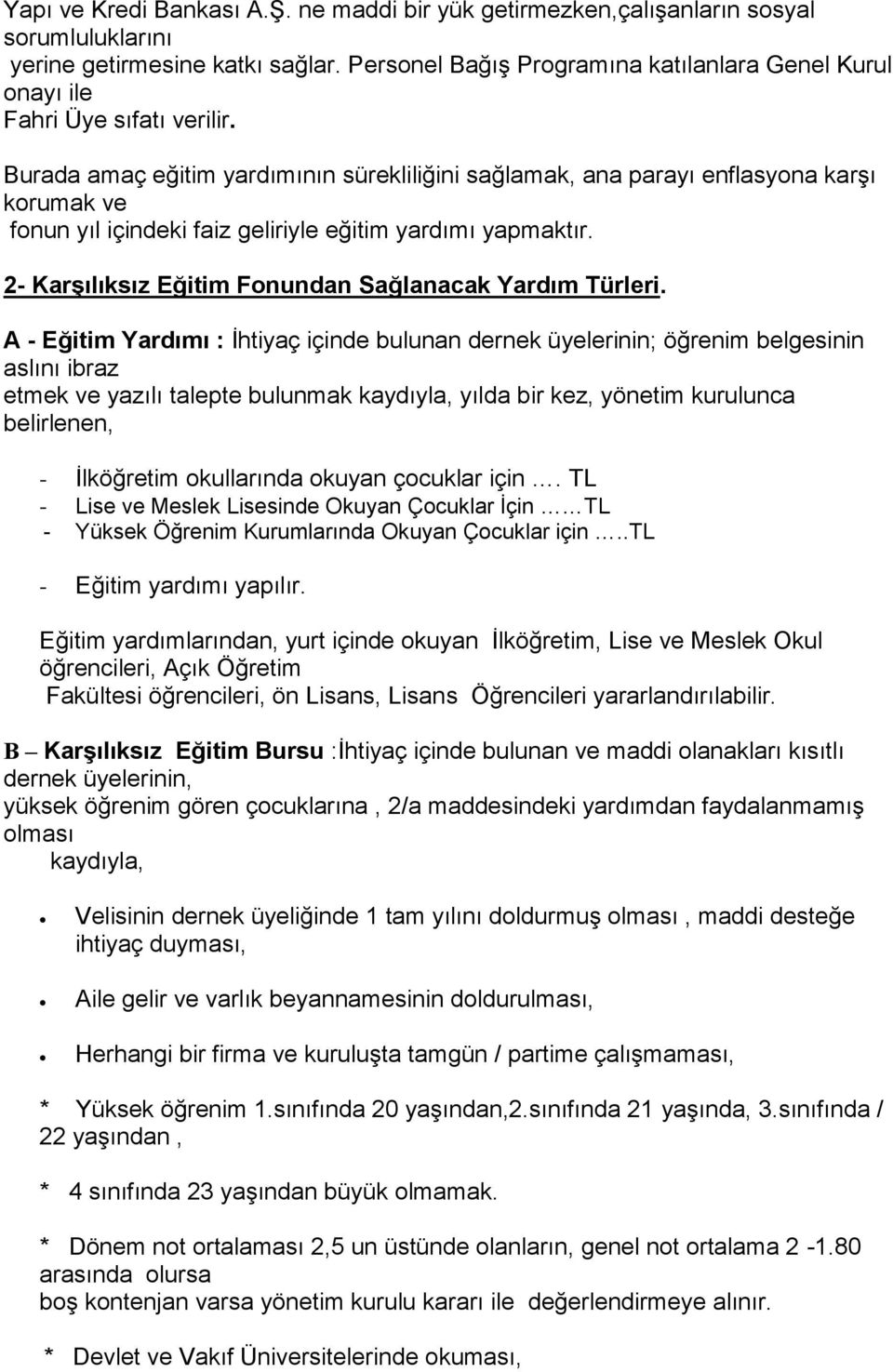 Yapı ve Kredi Bankası A.Ş. ne maddi bir yük getirmezken,çalışanların sosyal sorumluluklarını yerine getirmesine katkı sağlar. Personel Bağış Programına katılanlara Genel Kurul onayı ile Fahri Üye sıfatı verilir.

Burada amaç eğitim yardımının sürekliliğini sağlamak, ana parayı enflasyona karşı korumak ve fonun yıl içindeki faiz geliriyle eğitim yardımı yapmaktır.

2- Karşılıksız Eğitim Fonundan Sağlanacak Yardım Türleri.

A - Eğitim Yardımı : İhtiyaç içinde bulunan dernek üyelerinin; öğrenim belgesinin aslını ibraz etmek ve yazılı talepte bulunmak kaydıyla, yılda bir kez, yönetim kurulunca belirlenen,

- İlköğretim okullarında okuyan çocuklar için …. TL
- Lise ve Meslek Lisesinde Okuyan Çocuklar İçin …...TL
- Yüksek Öğrenim Kurumlarında Okuyan Çocuklar için …..TL

- Eğitim yardımı yapılır.

Eğitim yardımlarından, yurt içinde okuyan İlköğretim, Lise ve Meslek Okul öğrencileri, Açık Öğretim Fakültesi öğrencileri, ön Lisans, Lisans Öğrencileri yararlandırılabilir.

B – Karşılıksız Eğitim Bursu :İhtiyaç içinde bulunan ve maddi olanakları kısıtlı dernek üyelerinin, yüksek öğrenim gören çocuklarına , 2/a maddesindeki yardımdan faydalanmamış olması kaydıyla,

• Velisinin dernek üyeliğinde 1 tam yılını doldurmuş olması , maddi desteğe ihtiyaç duyması,

• Aile gelir ve varlık beyannamesinin doldurulması,

• Herhangi bir firma ve kuruluşta tamgün / partime çalışmaması,

* Yüksek öğrenim 1.sınıfında 20 yaşından,2.sınıfında 21 yaşında, 3.sınıfında / 22 yaşından ,

* 4 sınıfında 23 yaşından büyük olmamak.

* Dönem not ortalaması 2,5 un üstünde olanların, genel not ortalama 2 -1.80 arasında olursa boş kontenjan varsa yönetim kurulu kararı ile değerlendirmeye alınır.

* Devlet ve Vakıf Üniversitelerinde okuması,